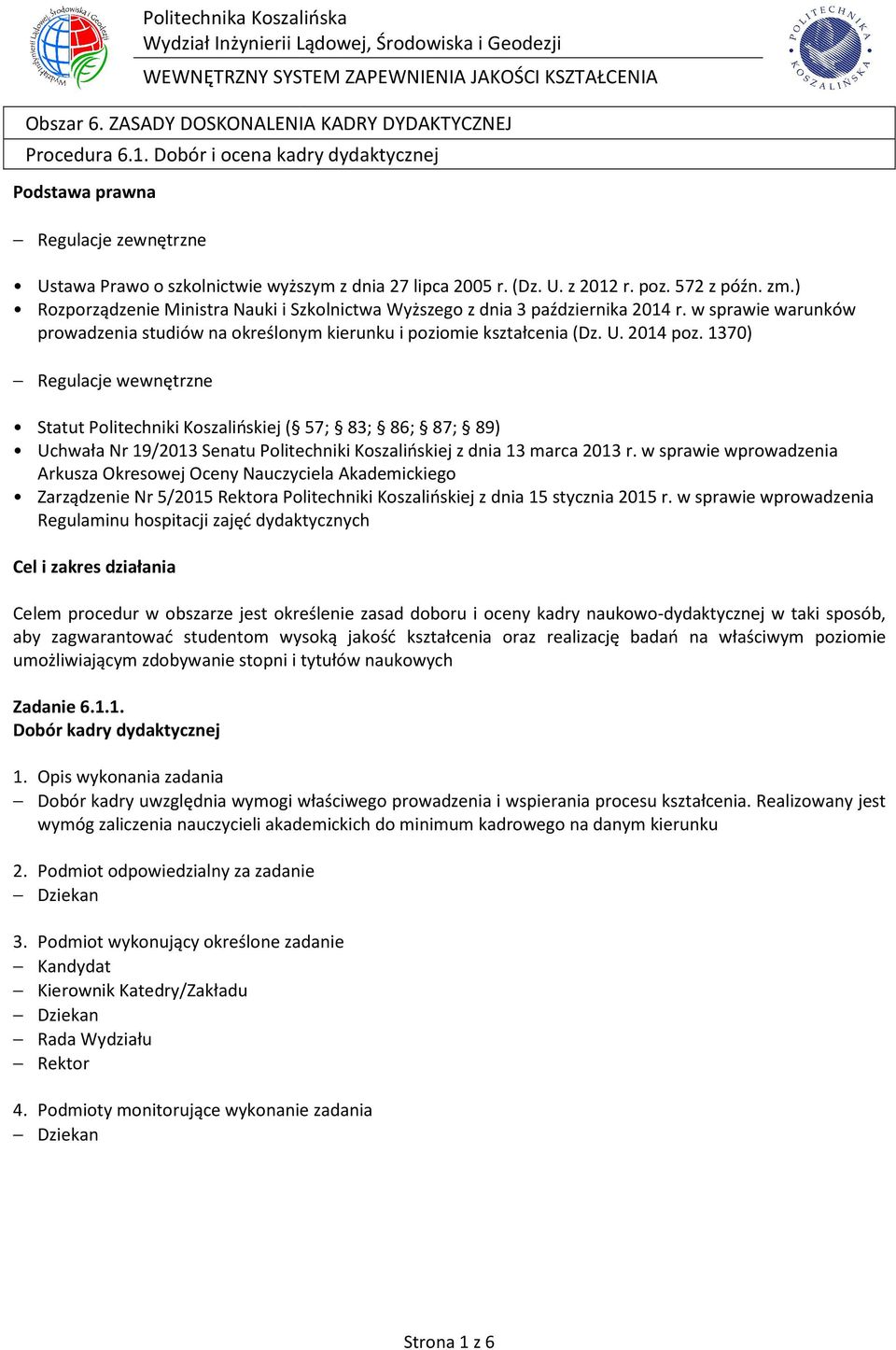 Wydział Inżynierii Lądowej, Środowiska i Geodezji

Politechnika Koszalińska
Wydział Inżynierii Lądowej, Środowiska i Geodezji
WEWNĘTRZNY SYSTEM ZAPEWNIENIA JAKOŚCI KSZTAŁCENIA

POLITECHNIKA KOSZALIŃSKA

Obszar 6. ZASADY DOSKONALENIA KADRY DYDAKTYCZNEJ
Procedura 6.1. Dobór i ocena kadry dydaktycznej

Podstawa prawna

– Regulacje zewnętrzne

• Ustawa Prawo o szkolnictwie wyższym z dnia 27 lipca 2005 r. (Dz. U. z 2012 r. poz. 572 z późn. zm.)
• Rozporządzenie Ministra Nauki i Szkolnictwa Wyższego z dnia 3 października 2014 r. w sprawie warunków prowadzenia studiów na określonym kierunku i poziomie kształcenia (Dz. U. 2014 poz. 1370)

– Regulacje wewnętrzne

• Statut Politechniki Koszalińskiej (§ 57; § 83; § 86; § 87; § 89)
• Uchwała Nr 19/2013 Senatu Politechniki Koszalińskiej z dnia 13 marca 2013 r. w sprawie wprowadzenia Arkusza Okresowej Oceny Nauczyciela Akademickiego
• Zarządzenie Nr 5/2015 Rektora Politechniki Koszalińskiej z dnia 15 stycznia 2015 r. w sprawie wprowadzenia Regulaminu hospitacji zajęć dydaktycznych

Cel i zakres działania

Celem procedur w obszarze jest określenie zasad doboru i oceny kadry naukowo-dydaktycznej w taki sposób, aby zagwarantować studentom wysoką jakość kształcenia oraz realizację badań na właściwym poziomie umożliwiającym zdobywanie stopni i tytułów naukowych

Zadanie 6.1.1.
Dobór kadry dydaktycznej

1. Opis wykonania zadania
– Dobór kadry uwzględnia wymogi właściwego prowadzenia i wspierania procesu kształcenia. Realizowany jest wymóg zaliczenia nauczycieli akademickich do minimum kadrowego na danym kierunku

2. Podmiot odpowiedzialny za zadanie
– Dziekan

3. Podmiot wykonujący określone zadanie
– Kandydat
– Kierownik Katedry/Zakładu
– Dziekan
– Rada Wydziału
– Rektor

4. Podmioty monitorujące wykonanie zadania
– Dziekan

Strona 1 z 6